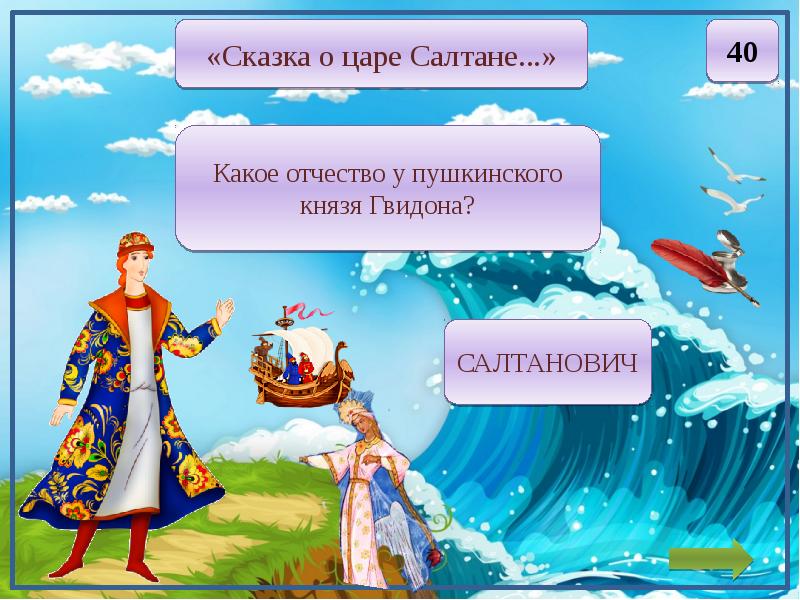 «Сказка о царе Салтане...»

40

Какое отчество у пушкинского князя Гвидона?

САЛТАНОВИЧ